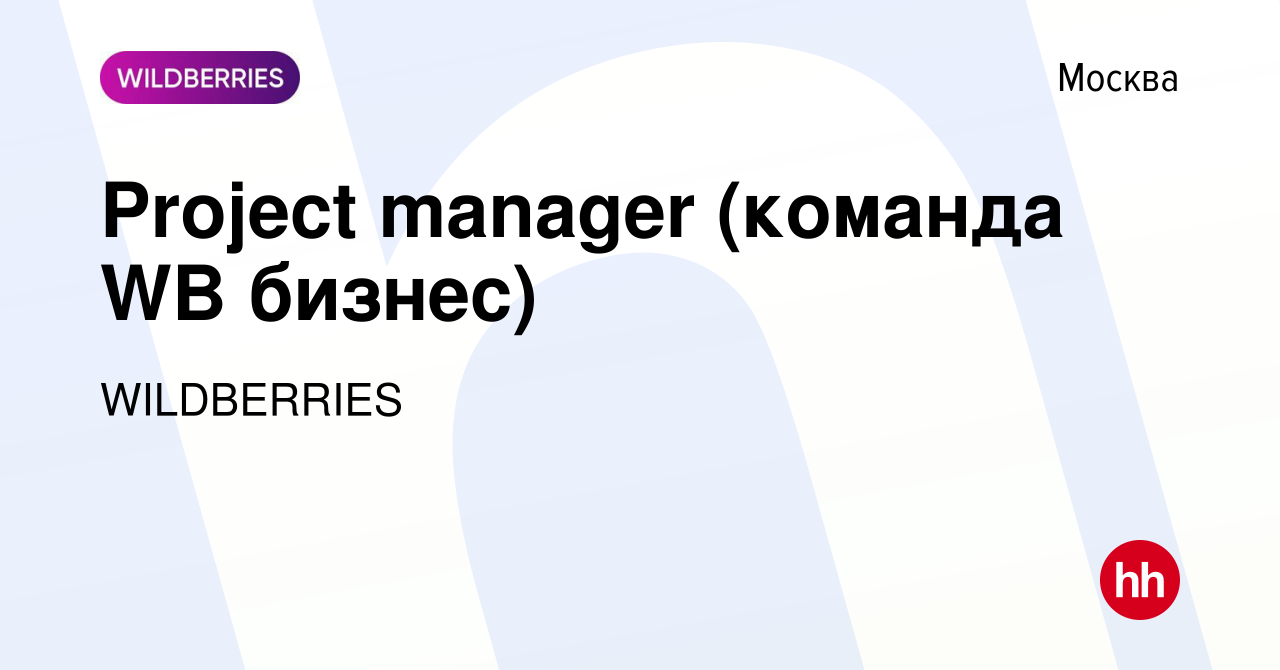 WILDBERRIES

Москва

Project manager (команда WB бизнес)

WILDBERRIES

hh